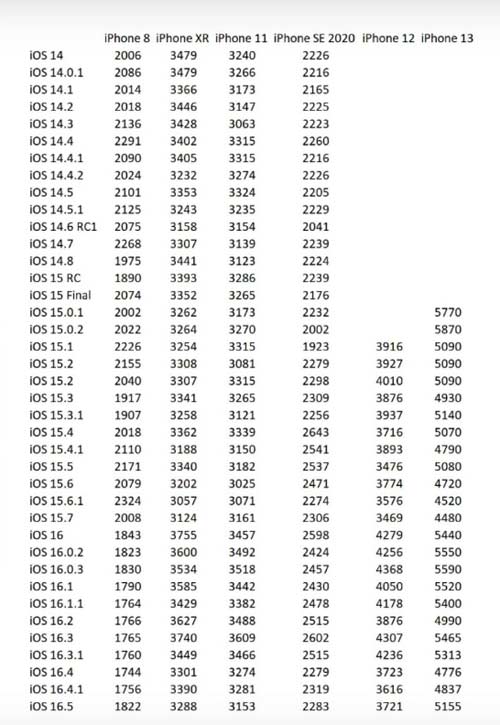 |  | iPhone 8 | iPhone XR | iPhone 11 | iPhone SE 2020 | iPhone 12 | iPhone 13 |
|---|---|---|---|---|---|---|
| iOS 14 | 2006 | 3479 | 3240 | 2226 |  |  |
| iOS 14.0.1 | 2086 | 3479 | 3266 | 2216 |  |  |
| iOS 14.1 | 2014 | 3366 | 3173 | 2165 |  |  |
| iOS 14.2 | 2018 | 3446 | 3147 | 2225 |  |  |
| iOS 14.3 | 2136 | 3428 | 3063 | 2223 |  |  |
| iOS 14.4 | 2291 | 3402 | 3315 | 2260 |  |  |
| iOS 14.4.1 | 2090 | 3405 | 3315 | 2216 |  |  |
| iOS 14.4.2 | 2024 | 3232 | 3274 | 2226 |  |  |
| iOS 14.5 | 2101 | 3353 | 3324 | 2205 |  |  |
| iOS 14.5.1 | 2125 | 3243 | 3235 | 2229 |  |  |
| iOS 14.6 RC1 | 2075 | 3158 | 3154 | 2041 |  |  |
| iOS 14.7 | 2268 | 3307 | 3139 | 2239 |  |  |
| iOS 14.8 | 1975 | 3441 | 3123 | 2224 |  |  |
| iOS 15 RC | 1890 | 3393 | 3286 | 2239 |  |  |
| iOS 15 Final | 2074 | 3352 | 3265 | 2176 |  |  |
| iOS 15.0.1 | 2002 | 3262 | 3173 | 2232 |  | 5770 |
| iOS 15.0.2 | 2022 | 3264 | 3270 | 2002 |  | 5870 |
| iOS 15.1 | 2226 | 3254 | 3315 | 1923 | 3916 | 5090 |
| iOS 15.2 | 2155 | 3308 | 3081 | 2279 | 3927 | 5090 |
| iOS 15.2 | 2040 | 3307 | 3315 | 2298 | 4010 | 5090 |
| iOS 15.3 | 1917 | 3341 | 3265 | 2309 | 3876 | 4930 |
| iOS 15.3.1 | 1907 | 3258 | 3121 | 2256 | 3937 | 5140 |
| iOS 15.4 | 2018 | 3362 | 3339 | 2643 | 3716 | 5070 |
| iOS 15.4.1 | 2110 | 3188 | 3150 | 2541 | 3893 | 4790 |
| iOS 15.5 | 2171 | 3340 | 3182 | 2537 | 3476 | 5080 |
| iOS 15.6 | 2079 | 3202 | 3025 | 2471 | 3774 | 4720 |
| iOS 15.6.1 | 2324 | 3057 | 3071 | 2274 | 3576 | 4520 |
| iOS 15.7 | 2008 | 3124 | 3161 | 2306 | 3469 | 4480 |
| iOS 16 | 1843 | 3755 | 3457 | 2598 | 4279 | 5440 |
| iOS 16.0.2 | 1823 | 3600 | 3492 | 2424 | 4256 | 5550 |
| iOS 16.0.3 | 1830 | 3534 | 3518 | 2457 | 4368 | 5590 |
| iOS 16.1 | 1790 | 3585 | 3442 | 2430 | 4050 | 5520 |
| iOS 16.1.1 | 1764 | 3429 | 3382 | 2478 | 4178 | 5400 |
| iOS 16.2 | 1766 | 3627 | 3488 | 2515 | 3876 | 4990 |
| iOS 16.3 | 1765 | 3740 | 3609 | 2602 | 4307 | 5465 |
| iOS 16.3.1 | 1760 | 3449 | 3466 | 2515 | 4236 | 5313 |
| iOS 16.4 | 1744 | 3301 | 3274 | 2279 | 3723 | 4776 |
| iOS 16.4.1 | 1756 | 3390 | 3281 | 2319 | 3616 | 4837 |
| iOS 16.5 | 1822 | 3288 | 3153 | 2283 | 3721 | 5155 |